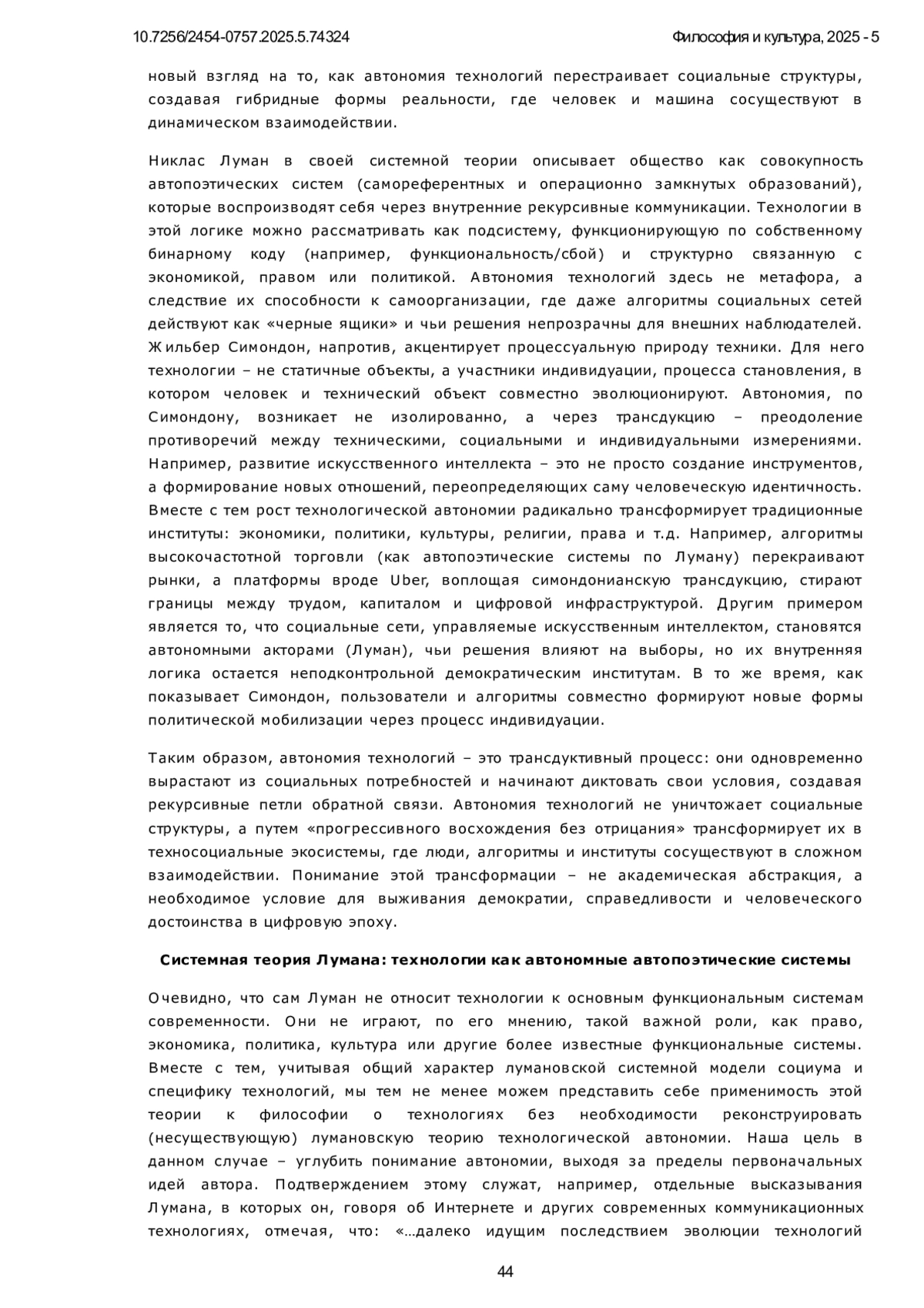 10.7256/2454-0757.2025.5.74324 Философия и культура, 2025 - 5

новый взгляд на то, как автономия технологий перестраивает социальные структуры, создавая гибридные формы реальности, где человек и машина сосуществуют в динамическом взаимодействии.

Никлас Луман в своей системной теории описывает общество как совокупность автопоэтических систем (самореферентных и операционно замкнутых образований), которые воспроизводят себя через внутренние рекурсивные коммуникации. Технологии в этой логике можно рассматривать как подсистему, функционирующую по собственному бинарному коду (например, функциональность/сбой) и структурно связанную с экономикой, правом или политикой. Автономия технологий здесь не метафора, а следствие их способности к самоорганизации, где даже алгоритмы социальных сетей действуют как «черные ящики» и чьи решения непрозрачны для внешних наблюдателей. Жильбер Симондон, напротив, акцентирует процессуальную природу техники. Для него технологии – не статичные объекты, а участники индивидуации, процесса становления, в котором человек и технический объект совместно эволюционируют. Автономия, по Симондону, возникает не изолированно, а через трансдукцию – преодоление противоречий между техническими, социальными и индивидуальными измерениями. Например, развитие искусственного интеллекта – это не просто создание инструментов, а формирование новых отношений, переопределяющих саму человеческую идентичность. Вместе с тем рост технологической автономии радикально трансформирует традиционные институты: экономики, политики, культуры, религии, права и т.д. Например, алгоритмы высокочастотной торговли (как автопоэтические системы по Луману) перекраивают рынки, а платформы вроде Uber, воплощая симондонианскую трансдукцию, стирают границы между трудом, капиталом и цифровой инфраструктурой. Другим примером является то, что социальные сети, управляемые искусственным интеллектом, становятся автономными акторами (Луман), чьи решения влияют на выборы, но их внутренняя логика остается неподконтрольной демократическим институтам. В то же время, как показывает Симондон, пользователи и алгоритмы совместно формируют новые формы политической мобилизации через процесс индивидуации.

Таким образом, автономия технологий – это трансдуктивный процесс: они одновременно вырастают из социальных потребностей и начинают диктовать свои условия, создавая рекурсивные петли обратной связи. Автономия технологий не уничтожает социальные структуры, а путем «прогрессивного восхождения без отрицания» трансформирует их в техносоциальные экосистемы, где люди, алгоритмы и институты сосуществуют в сложном взаимодействии. Понимание этой трансформации – не академическая абстракция, а необходимое условие для выживания демократии, справедливости и человеческого достоинства в цифровую эпоху.

Системная теория Лумана: технологии как автономные автопоэтические системы

Очевидно, что сам Луман не относит технологии к основным функциональным системам современности. Они не играют, по его мнению, такой важной роли, как право, экономика, политика, культура или другие более известные функциональные системы. Вместе с тем, учитывая общий характер лумановской системной модели социума и специфику технологий, мы тем не менее можем представить себе применимость этой теории к философии о технологиях без необходимости реконструировать (несуществующую) лумановскую теорию технологической автономии. Наша цель в данном случае – углубить понимание автономии, выходя за пределы первоначальных идей автора. Подтверждением этому служат, например, отдельные высказывания Лумана, в которых он, говоря об Интернете и других современных коммуникационных технологиях, отмечая, что: «…далеко идущим последствием эволюции технологий

44